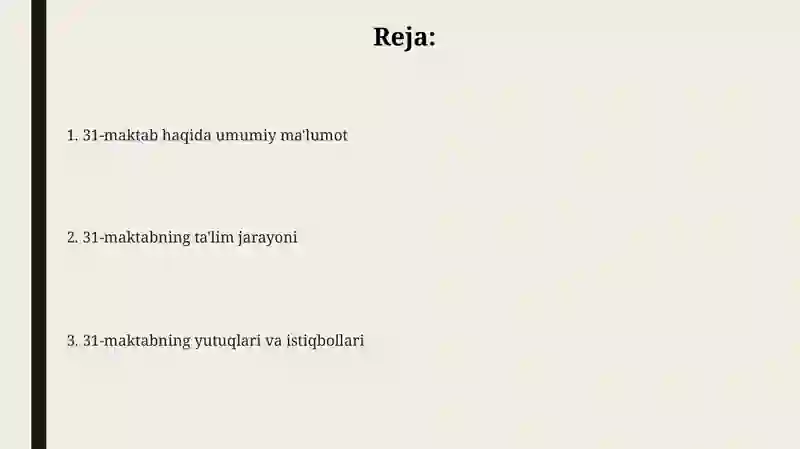 Reja:

1. 31-maktab haqida umumiy ma'lumot

2. 31-maktabning ta'lim jarayoni

3. 31-maktabning yutuqlari va istiqbollari